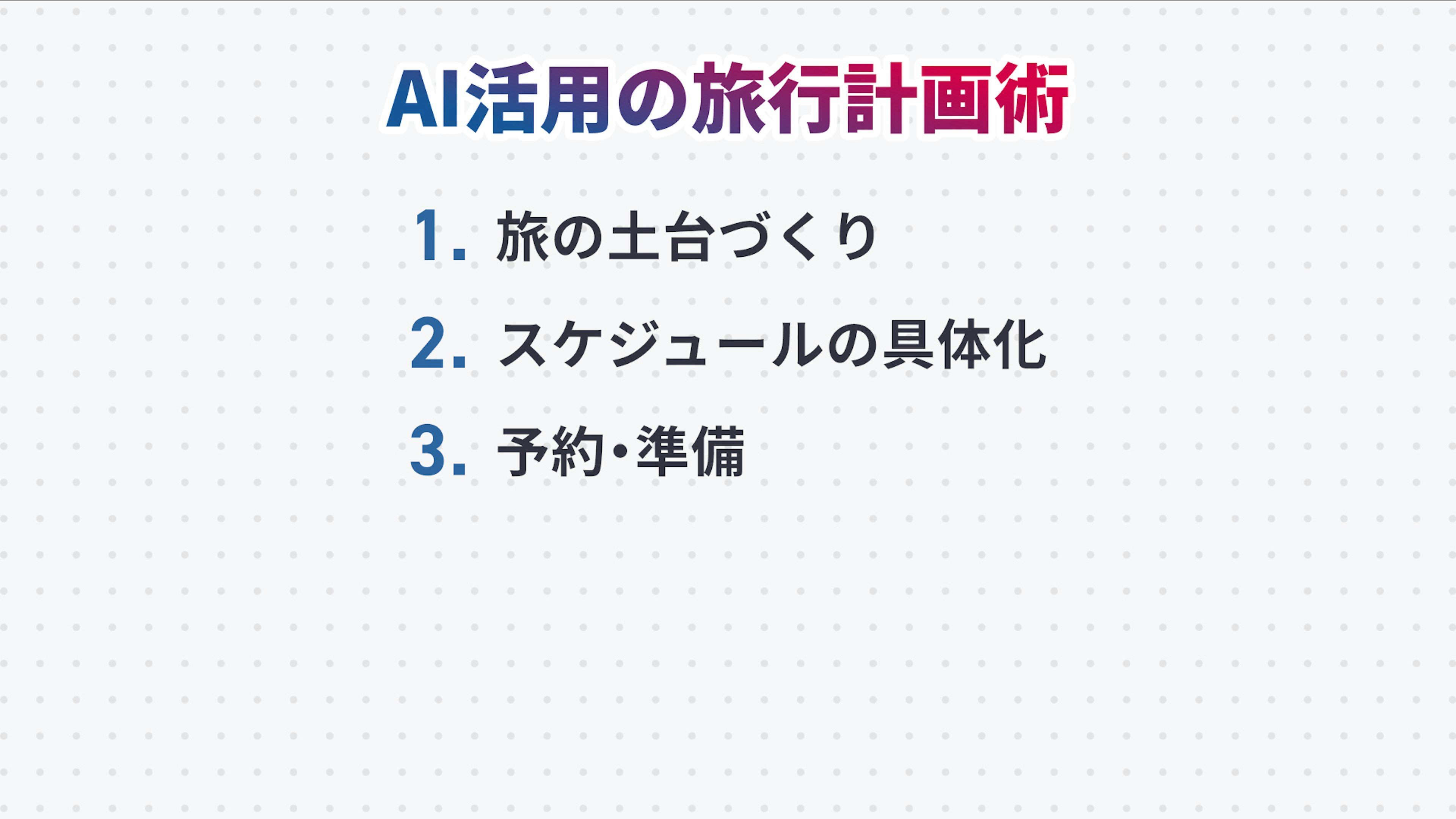 AI活用の旅行計画術

1.旅の土台づくり

2.スケジュールの具体化

3.予約・準備